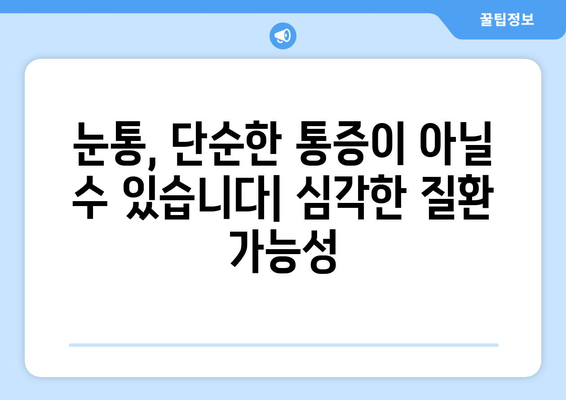 꿀팁정보

눈통, 단순한 통증이 아닐 수 있습니다| 심각한 질환 가능성